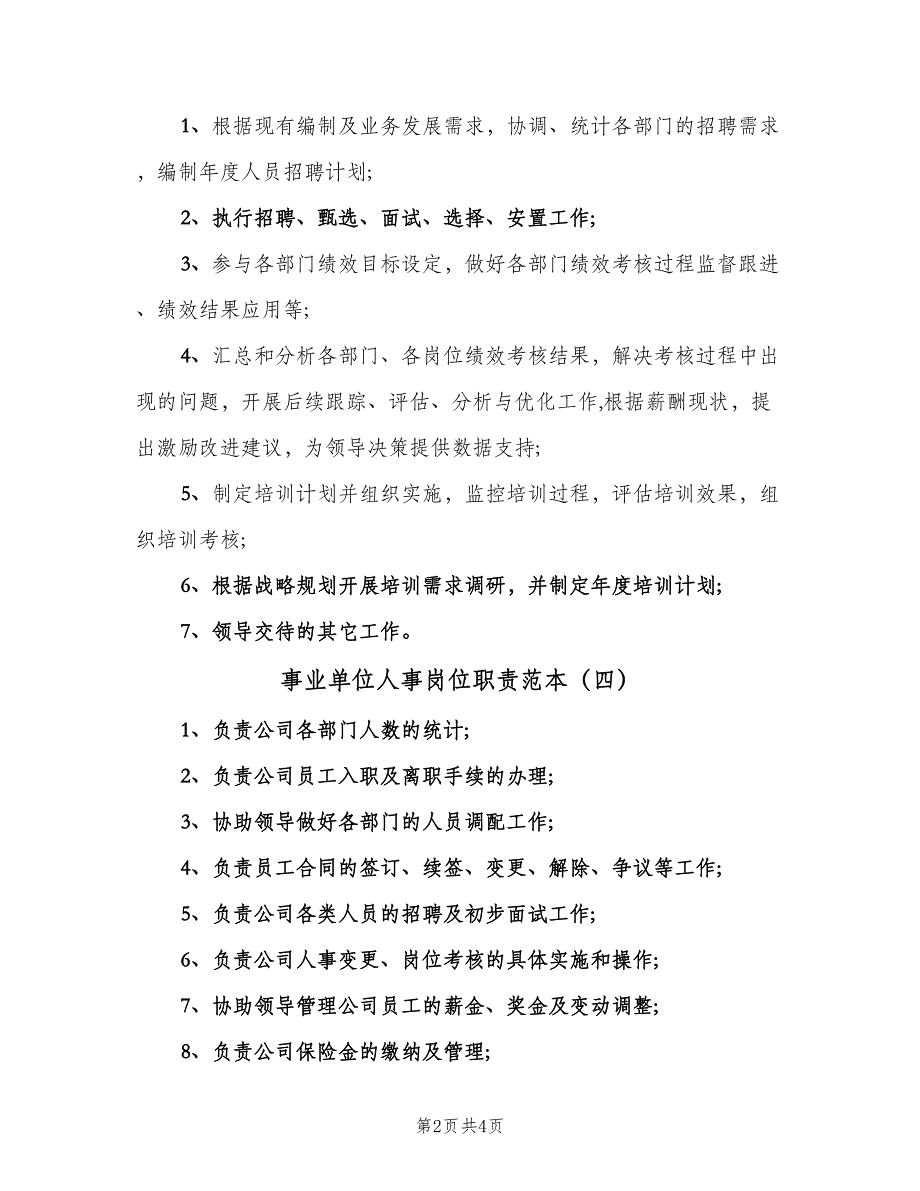 1、根据现有编制及业务发展需求，协调、统计各部门的招聘需求，编制年度人员招聘计划;

2、执行招聘、甄选、面试、选择、安置工作;

3、参与各部门绩效目标设定，做好各部门绩效考核过程监督跟进、绩效结果应用等;

4、汇总和分析各部门、各岗位绩效考核结果，解决考核过程中出现的问题，开展后续跟踪、评估、分析与优化工作,根据薪酬现状，提出激励改进建议，为领导决策提供数据支持;

5、制定培训计划并组织实施，监控培训过程，评估培训效果，组织培训考核;

6、根据战略规划开展培训需求调研，并制定年度培训计划;

7、领导交待的其它工作。

事业单位人事岗位职责范本（四）

1、负责公司各部门人数的统计;

2、负责公司员工入职及离职手续的办理;

3、协助领导做好各部门的人员调配工作;

4、负责员工合同的签订、续签、变更、解除、争议等工作;

5、负责公司各类人员的招聘及初步面试工作;

6、负责公司人事变更、岗位考核的具体实施和操作;

7、协助领导管理公司员工的薪金、奖金及变动调整;

8、负责公司保险金的缴纳及管理;

第2页 共4页